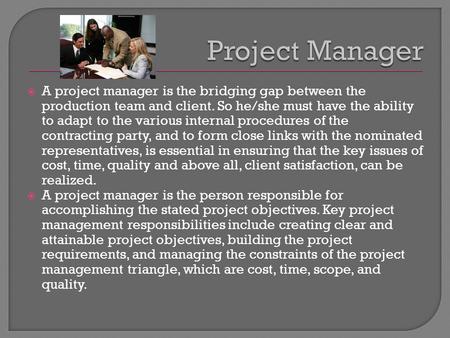 Project Manager

A project manager is the bridging gap between the production team and client. So he/she must have the ability to adapt to the various internal procedures of the contracting party, and to form close links with the nominated representatives, is essential in ensuring that the key issues of cost, time, quality and above all, client satisfaction, can be realized.

A project manager is the person responsible for accomplishing the stated project objectives. Key project management responsibilities include creating clear and attainable project objectives, building the project requirements, and managing the constraints of the project management triangle, which are cost, time, scope, and quality.